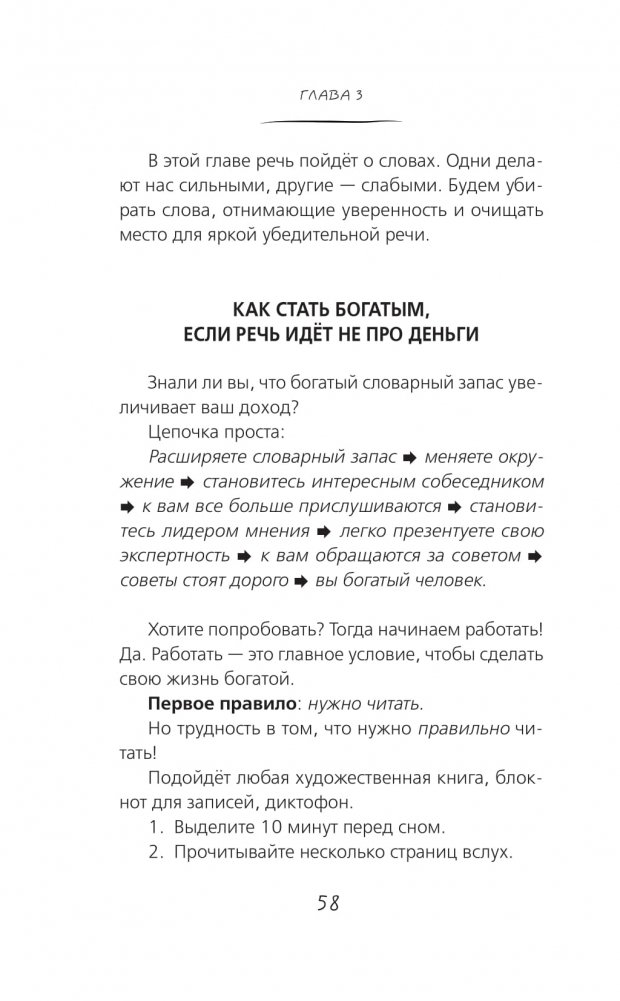 ГЛАВА 3

В этой главе речь пойдёт о словах. Одни делают нас сильными, другие — слабыми. Будем убирать слова, отнимающие уверенность и очищать место для яркой убедительной речи.

КАК СТАТЬ БОГАТЫМ, ЕСЛИ РЕЧЬ ИДЁТ НЕ ПРО ДЕНЬГИ

Знали ли вы, что богатый словарный запас увеличивает ваш доход?

Цепочка проста:

Расширяете словарный запас ➡ меняете окружение ➡ становитесь интересным собеседником ➡ к вам все больше прислушиваются ➡ становитесь лидером мнения ➡ легко презентуете свою экспертность ➡ к вам обращаются за советом ➡ советы стоят дорого ➡ вы богатый человек.

Хотите попробовать? Тогда начинаем работать! Да. Работать — это главное условие, чтобы сделать свою жизнь богатой.

Первое правило: нужно читать.

Но трудность в том, что нужно правильно читать!

Подойдёт любая художественная книга, блокнот для записей, диктофон.

1. Выделите 10 минут перед сном.
2. Прочитывайте несколько страниц вслух.

58